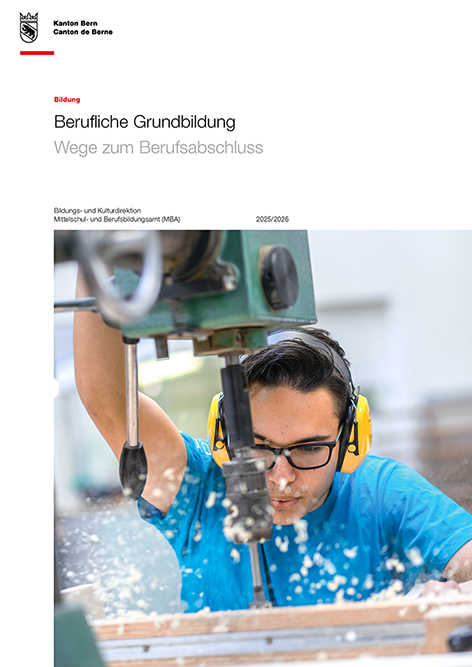 Kanton Bern
Canton de Berne

Bildung

Berufliche Grundbildung

Wege zum Berufsabschluss

Bildungs- und Kulturdirektion
Mittelschul- und Berufsbildungsamt (MBA) 2025/2026